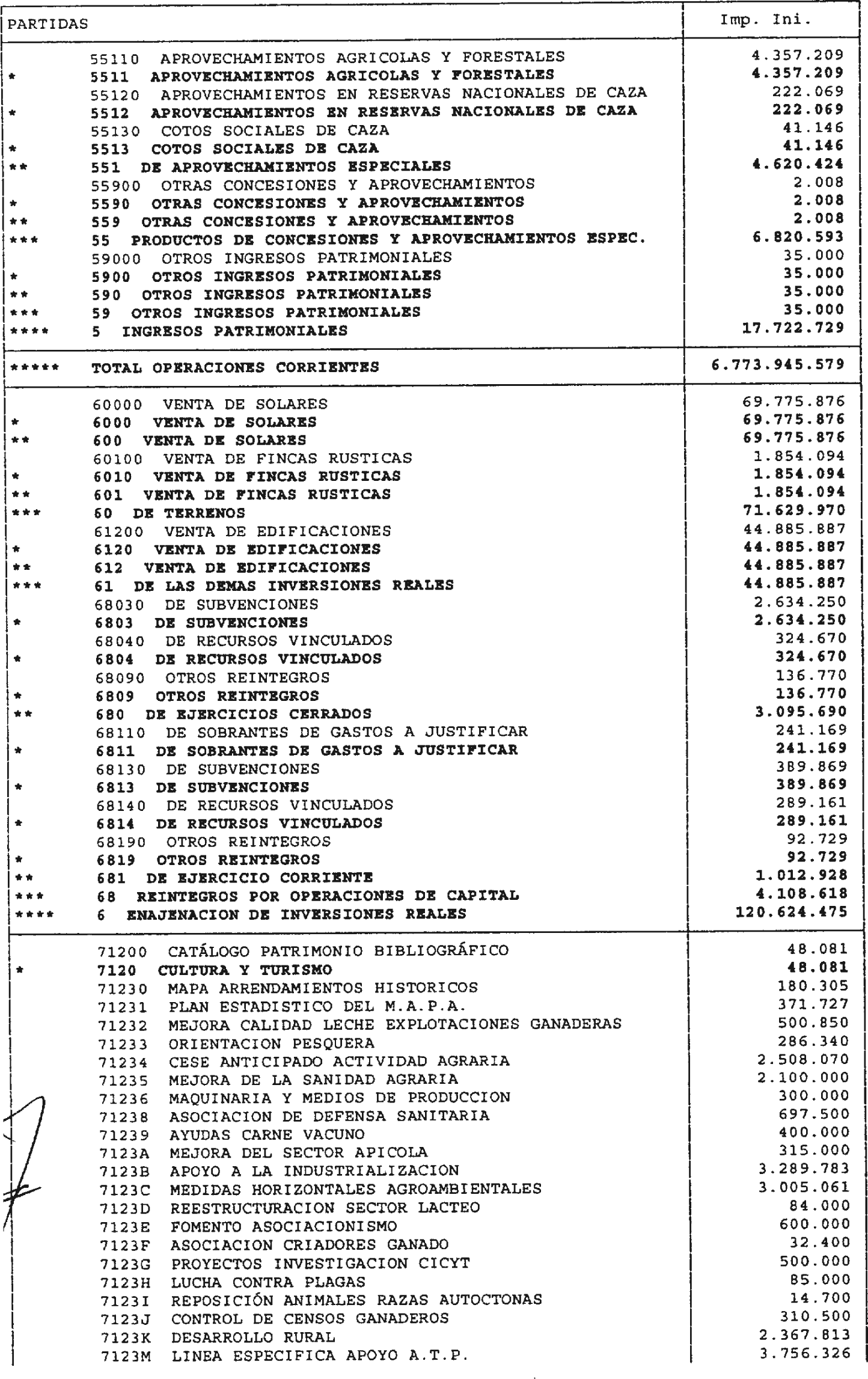 | PARTIDAS | Imp. Ini. |
|---|---|
| 55110 APROVECHAMIENTOS AGRICOLAS Y FORESTALES | 4.357.209 |
| * 5511 APROVECHAMIENTOS AGRICOLAS Y FORESTALES | 4.357.209 |
| 55120 APROVECHAMIENTOS EN RESERVAS NACIONALES DE CAZA | 222.069 |
| * 5512 APROVECHAMIENTOS EN RESERVAS NACIONALES DE CAZA | 222.069 |
| 55130 COTOS SOCIALES DE CAZA | 41.146 |
| * 5513 COTOS SOCIALES DE CAZA | 41.146 |
| ** 551 DE APROVECHAMIENTOS ESPECIALES | 4.620.424 |
| 55900 OTRAS CONCESIONES Y APROVECHAMIENTOS | 2.008 |
| * 5590 OTRAS CONCESIONES Y APROVECHAMIENTOS | 2.008 |
| ** 559 OTRAS CONCESIONES Y APROVECHAMIENTOS | 2.008 |
| *** 55 PRODUCTOS DE CONCESIONES Y APROVECHAMIENTOS ESPEC. | 6.820.593 |
| 59000 OTROS INGRESOS PATRIMONIALES | 35.000 |
| * 5900 OTROS INGRESOS PATRIMONIALES | 35.000 |
| ** 590 OTROS INGRESOS PATRIMONIALES | 35.000 |
| *** 59 OTROS INGRESOS PATRIMONIALES | 35.000 |
| **** 5 INGRESOS PATRIMONIALES | 17.722.729 |
| ***** TOTAL OPERACIONES CORRIENTES | 6.773.945.579 |
| 60000 VENTA DE SOLARES | 69.775.876 |
| * 6000 VENTA DE SOLARES | 69.775.876 |
| ** 600 VENTA DE SOLARES | 69.775.876 |
| 60100 VENTA DE FINCAS RUSTICAS | 1.854.094 |
| * 6010 VENTA DE FINCAS RUSTICAS | 1.854.094 |
| ** 601 VENTA DE FINCAS RUSTICAS | 1.854.094 |
| *** 60 DE TERRENOS | 71.629.970 |
| 61200 VENTA DE EDIFICACIONES | 44.885.887 |
| * 6120 VENTA DE EDIFICACIONES | 44.885.887 |
| ** 612 VENTA DE EDIFICACIONES | 44.885.887 |
| *** 61 DE LAS DEMAS INVERSIONES REALES | 44.885.887 |
| 68030 DE SUBVENCIONES | 2.634.250 |
| * 6803 DE SUBVENCIONES | 2.634.250 |
| 68040 DE RECURSOS VINCULADOS | 324.670 |
| * 6804 DE RECURSOS VINCULADOS | 324.670 |
| 68090 OTROS REINTEGROS | 136.770 |
| * 6809 OTROS REINTEGROS | 136.770 |
| ** 680 DE EJERCICIOS CERRADOS | 3.095.690 |
| 68110 DE SOBRANTES DE GASTOS A JUSTIFICAR | 241.169 |
| * 6811 DE SOBRANTES DE GASTOS A JUSTIFICAR | 241.169 |
| 68130 DE SUBVENCIONES | 389.869 |
| * 6813 DE SUBVENCIONES | 389.869 |
| 68140 DE RECURSOS VINCULADOS | 289.161 |
| * 6814 DE RECURSOS VINCULADOS | 289.161 |
| 68190 OTROS REINTEGROS | 92.729 |
| * 6819 OTROS REINTEGROS | 92.729 |
| ** 681 DE EJERCICIO CORRIENTE | 1.012.928 |
| *** 68 REINTEGROS POR OPERACIONES DE CAPITAL | 4.108.618 |
| **** 6 ENAJENACION DE INVERSIONES REALES | 120.624.475 |
| 71200 CATÁLOGO PATRIMONIO BIBLIOGRÁFICO | 48.081 |
| * 7120 CULTURA Y TURISMO | 48.081 |
| 71230 MAPA ARRENDAMIENTOS HISTORICOS | 180.305 |
| 71231 PLAN ESTADISTICO DEL M.A.P.A. | 371.727 |
| 71232 MEJORA CALIDAD LECHE EXPLOTACIONES GANADERAS | 500.850 |
| 71233 ORIENTACION PESQUERA | 286.340 |
| 71234 CESE ANTICIPADO ACTIVIDAD AGRARIA | 2.508.070 |
| 71235 MEJORA DE LA SANIDAD AGRARIA | 2.100.000 |
| 71236 MAQUINARIA Y MEDIOS DE PRODUCCION | 300.000 |
| 71238 ASOCIACION DE DEFENSA SANITARIA | 697.500 |
| 71239 AYUDAS CARNE VACUNO | 400.000 |
| 7123A MEJORA DEL SECTOR APICOLA | 315.000 |
| 7123B APOYO A LA INDUSTRIALIZACION | 3.289.783 |
| 7123C MEDIDAS HORIZONTALES AGROAMBIENTALES | 3.005.061 |
| 7123D REESTRUCTURACION SECTOR LACTEO | 84.000 |
| 7123E FOMENTO ASOCIACIONISMO | 600.000 |
| 7123F ASOCIACION CRIADORES GANADO | 32.400 |
| 7123G PROYECTOS INVESTIGACION CICYT | 500.000 |
| 7123H LUCHA CONTRA PLAGAS | 85.000 |
| 7123I REPOSICIÓN ANIMALES RAZAS AUTOCTONAS | 14.700 |
| 7123J CONTROL DE CENSOS GANADEROS | 310.500 |
| 7123K DESARROLLO RURAL | 2.367.813 |
| 7123M LINEA ESPECIFICA APOYO A.T.P. | 3.756.326 |